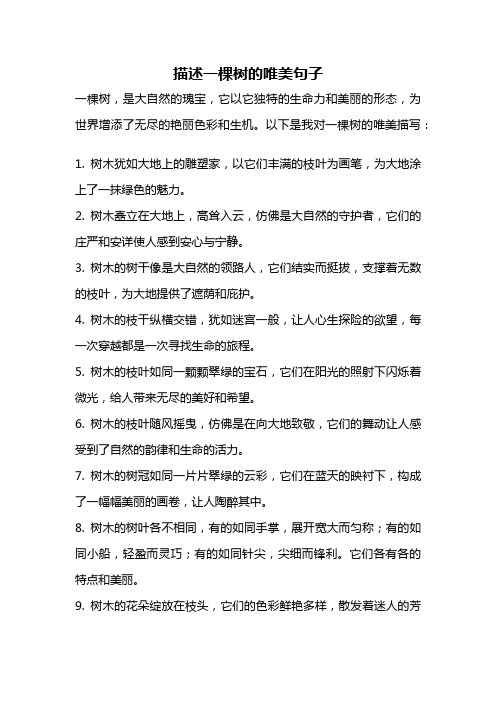 描述一棵树的唯美句子

一棵树，是大自然的瑰宝，它以它独特的生命力和美丽的形态，为世界增添了无尽的艳丽色彩和生机。以下是我对一棵树的唯美描写：

1. 树木犹如大地上的雕塑家，以它们丰满的枝叶为画笔，为大地涂上了一抹绿色的魅力。

2. 树木矗立在大地上，高耸入云，仿佛是大自然的守护者，它们的庄严和安详使人感到安心与宁静。

3. 树木的树干像是大自然的领路人，它们结实而挺拔，支撑着无数的枝叶，为大地提供了遮荫和庇护。

4. 树木的枝干纵横交错，犹如迷宫一般，让人心生探险的欲望，每一次穿越都是一次寻找生命的旅程。

5. 树木的枝叶如同一颗颗翠绿的宝石，它们在阳光的照射下闪烁着微光，给人带来无尽的美好和希望。

6. 树木的枝叶随风摇曳，仿佛是在向大地致敬，它们的舞动让人感受到了自然的韵律和生命的活力。

7. 树木的树冠如同一片片翠绿的云彩，它们在蓝天的映衬下，构成了一幅幅美丽的画卷，让人陶醉其中。

8. 树木的树叶各不相同，有的如同手掌，展开宽大而匀称；有的如同小船，轻盈而灵巧；有的如同针尖，尖细而锋利。它们各有各的特点和美丽。

9. 树木的花朵绽放在枝头，它们的色彩鲜艳多样，散发着迷人的芳